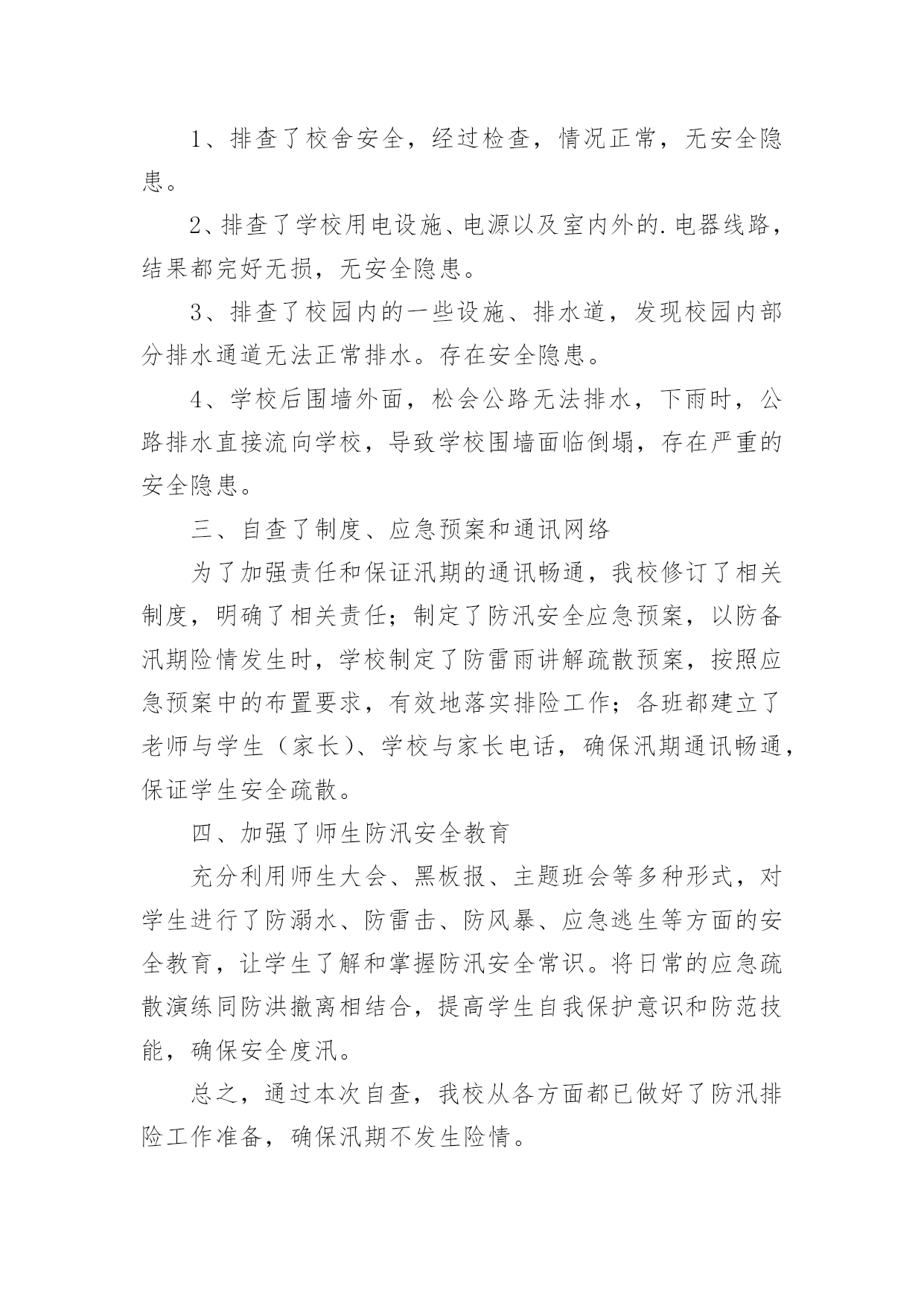 1、排查了校舍安全，经过检查，情况正常，无安全隐患。

2、排查了学校用电设施、电源以及室内外的.电器线路，结果都完好无损，无安全隐患。

3、排查了校园内的一些设施、排水道，发现校园内部分排水通道无法正常排水。存在安全隐患。

4、学校后围墙外面，松会公路无法排水，下雨时，公路排水直接流向学校，导致学校围墙面临倒塌，存在严重的安全隐患。

三、自查了制度、应急预案和通讯网络

为了加强责任和保证汛期的通讯畅通，我校修订了相关制度，明确了相关责任；制定了防汛安全应急预案，以防备汛期险情发生时，学校制定了防雷雨讲解疏散预案，按照应急预案中的布置要求，有效地落实排险工作；各班都建立了老师与学生（家长）、学校与家长电话，确保汛期通讯畅通，保证学生安全疏散。

四、加强了师生防汛安全教育

充分利用师生大会、黑板报、主题班会等多种形式，对学生进行了防溺水、防雷击、防风暴、应急逃生等方面的安全教育，让学生了解和掌握防汛安全常识。将日常的应急疏散演练同防洪撤离相结合，提高学生自我保护意识和防范技能，确保安全度汛。

总之，通过本次自查，我校从各方面都已做好了防汛排险工作准备，确保汛期不发生险情。